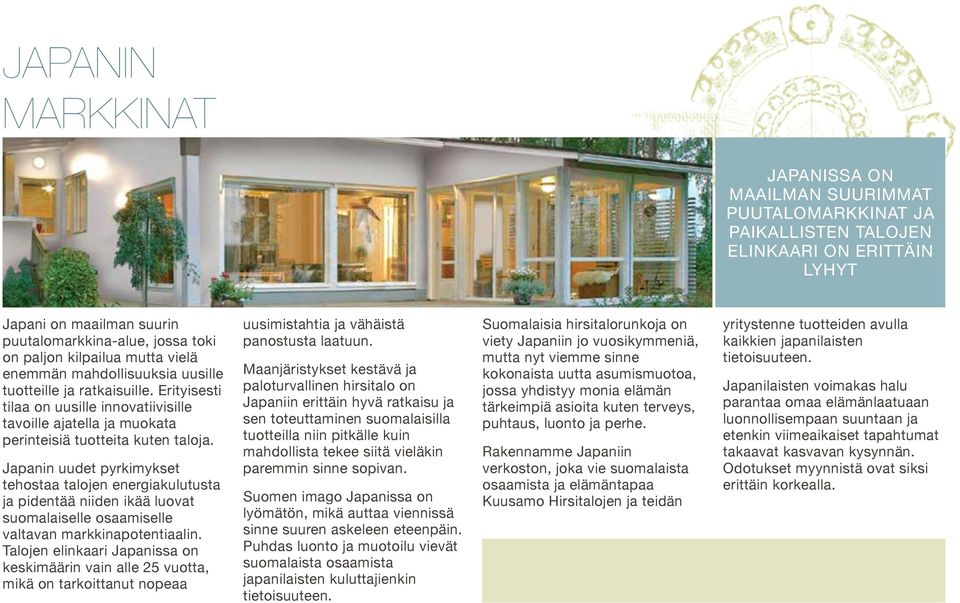 JAPANIN MARKKINAT

JAPANISSA ON MAAILMAN SUURIMMAT PUUTALOMARKKINAT JA PAIKALLISTEN TALOJEN ELINKAARI ON ERITTÄIN LYHYT

Japani on maailman suurin puutalomarkkina-alue, jossa toki on paljon kilpailua mutta vielä enemmän mahdollisuuksia uusille tuotteille ja ratkaisuille. Erityisesti tilaa on uusille innovatiivisille tavoille ajatella ja muokata perinteisiä tuotteita kuten taloja.

Japanin uudet pyrkimykset tehostaa talojen energiakulutusta ja pidentää niiden ikää luovat suomalaiselle osaamiselle valtavan markkinapotentiaalin. Talojen elinkaari Japanissa on keskimäärin vain alle 25 vuotta, mikä on tarkoittanut nopeaa uusimistahtia ja vähäistä panostusta laatuun.

Maanjäristykset kestävä ja paloturvallinen hirsitalo on Japaniin erittäin hyvä ratkaisu ja sen toteuttaminen suomalaisilla tuotteilla niin pitkälle kuin mahdollista tekee siitä vieläkin paremmin sinne sopivan.

Suomen imago Japanissa on lyömätön, mikä auttaa viennissä sinne suuren askeleen eteenpäin. Puhdas luonto ja muotoilu vievät suomalaista osaamista japanilaisten kuluttajienkin tietoisuuteen.

Suomalaisia hirsitalorunkoja on viety Japaniin jo vuosikymmeniä, mutta nyt viemme sinne kokonaista uutta asumismuotoa, jossa yhdistyy monia elämän tärkeimpiä asioita kuten terveys, puhtaus, luonto ja perhe.

Rakennamme Japaniin verkoston, joka vie suomalaista osaamista ja elämäntapaa Kuusamo Hirsitalojen ja teidän yritystenne tuotteiden avulla kaikkien japanilaisten tietoisuuteen.

Japanilaisten voimakas halu parantaa omaa elämänlaatuaan luonnollisempaan suuntaan ja etenkin viimeaikaiset tapahtumat takaavat kasvavan kysynnän. Odotukset myynnistä ovat siksi erittäin korkealla.